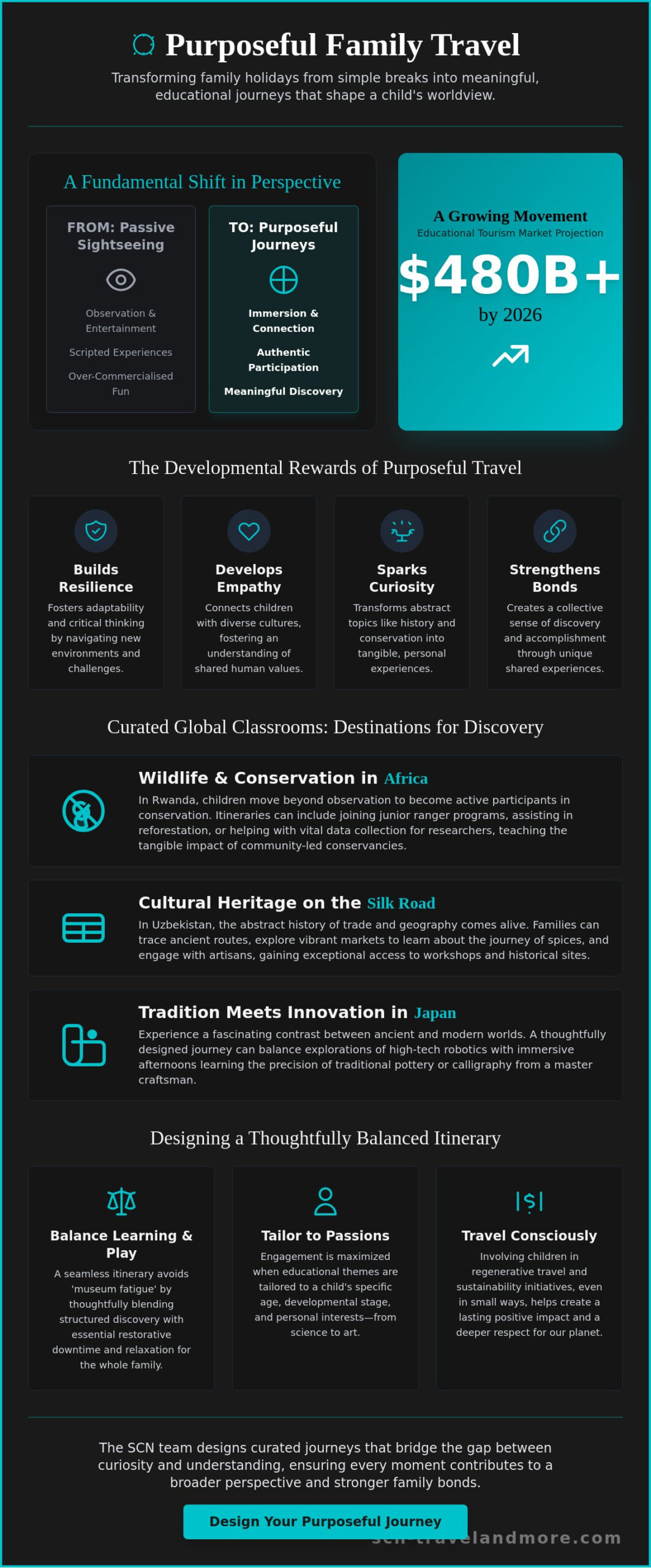 Purposeful Family Travel

Transforming family holidays from simple breaks into meaningful, educational journeys that shape a child's worldview.

A Fundamental Shift in Perspective

FROM: Passive Sightseeing

Observation & Entertainment

Scripted Experiences

Over-Commercialised Fun

TO: Purposeful Journeys

Immersion & Connection

Authentic Participation

Meaningful Discovery

A Growing Movement

Educational Tourism Market Projection

$480B+

by 2026

The Developmental Rewards of Purposeful Travel

Builds Resilience

Fosters adaptability and critical thinking by navigating new environments and challenges.

Develops Empathy

Connects children with diverse cultures, fostering an understanding of shared human values.

Sparks Curiosity

Transforms abstract topics like history and conservation into tangible, personal experiences.

Strengthens Bonds

Creates a collective sense of discovery and accomplishment through unique shared experiences.

Curated Global Classrooms: Destinations for Discovery

Wildlife & Conservation in Africa

In Rwanda, children move beyond observation to become active participants in conservation. Itineraries can include joining junior ranger programs, assisting in reforestation, or helping with vital data collection for researchers, teaching the tangible impact of community-led conservancies.

Cultural Heritage on the Silk Road

In Uzbekistan, the abstract history of trade and geography comes alive. Families can trace ancient routes, explore vibrant markets to learn about the journey of spices, and engage with artisans, gaining exceptional access to workshops and historical sites.

Tradition Meets Innovation in Japan

Experience a fascinating contrast between ancient and modern worlds. A thoughtfully designed journey can balance explorations of high-tech robotics with immersive afternoons learning the precision of traditional pottery or calligraphy from a master craftsman.

Designing a Thoughtfully Balanced Itinerary

Balance Learning & Play

A seamless itinerary avoids 'museum fatigue' by thoughtfully blending structured discovery with essential restorative downtime and relaxation for the whole family.

Tailor to Passions

Engagement is maximized when educational themes are tailored to a child's specific age, developmental stage, and personal interests—from science to art.

Travel Consciously

Involving children in regenerative travel and sustainability initiatives, even in small ways, helps create a lasting positive impact and a deeper respect for our planet.

The SCN team designs curated journeys that bridge the gap between curiosity and understanding, ensuring every moment contributes to a broader perspective and stronger family bonds.

Design Your Purposeful Journey

scn-travelandmore.com